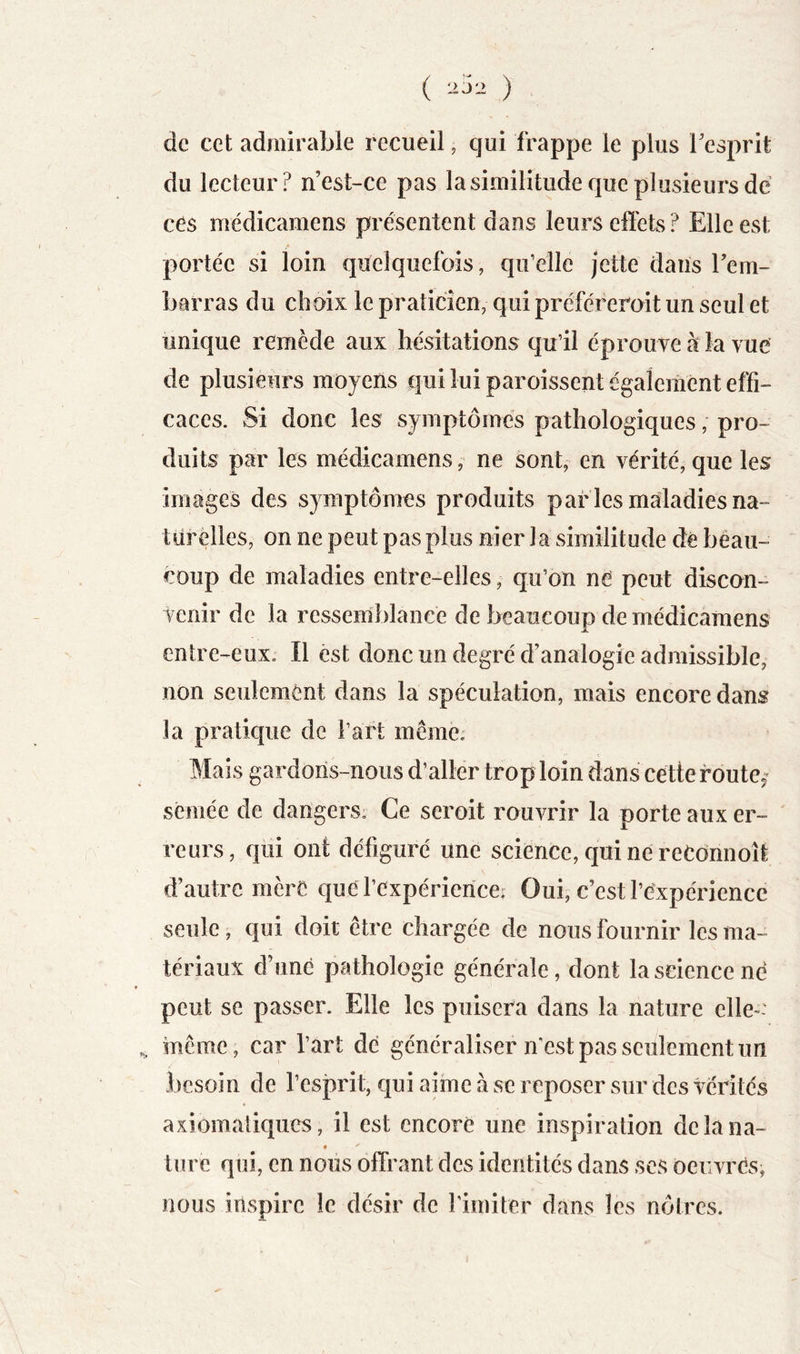 ( 252 )

de cet admirable recueil, qui frappe le plus l'esprit du lecteur? n'est-ce pas la similitude que plusieurs de ces médicamens présentent dans leurs effets? Elle est portée si loin quelquefois, qu'elle jette dans l'embarras du choix le praticien, qui préféreroit un seul et unique remède aux hésitations qu'il éprouve à la vue de plusieurs moyens qui lui paroissent également efficaces. Si donc les symptômes pathologiques, produits par les médicamens, ne sont, en vérité, que les images des symptômes produits par les maladies naturelles, on ne peut pas plus nier la similitude de beaucoup de maladies entre-elles, qu'on ne peut disconvenir de la ressemblance de beaucoup de médicamens entre-eux. Il est donc un degré d'analogie admissible, non seulement dans la spéculation, mais encore dans la pratique de l'art même.

Mais gardons-nous d'aller trop loin dans cette route, semée de dangers. Ce seroit rouvrir la porte aux erreurs, qui ont défiguré une science, qui ne reconnoît d'autre mère que l'expérience. Oui, c'est l'expérience seule, qui doit être chargée de nous fournir les matériaux d'une pathologie générale, dont la science ne peut se passer. Elle les puisera dans la nature elle-même, car l'art de généraliser n'est pas seulement un besoin de l'esprit, qui aime à se reposer sur des vérités axiomatiques, il est encore une inspiration de la nature qui, en nous offrant des identités dans ses oeuvres, nous inspire le désir de l'imiter dans les nôtres.